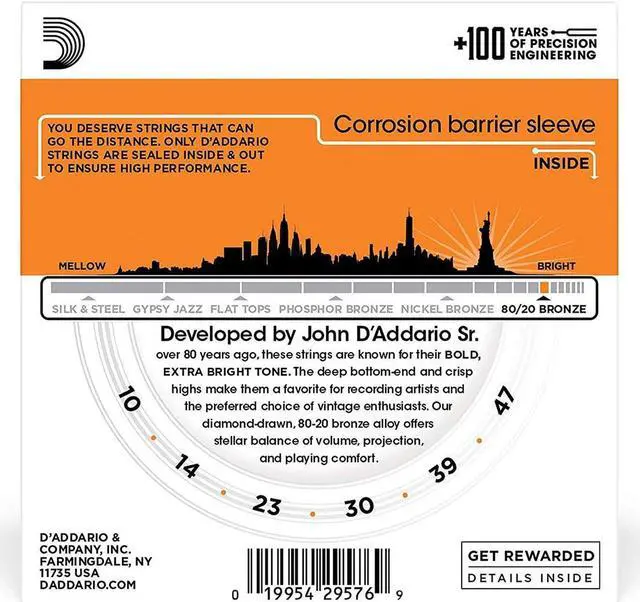 +100 YEARS OF PRECISION ENGINEERING

YOU DESERVE STRINGS THAT CAN GO THE DISTANCE. ONLY D'ADDARIO STRINGS ARE SEALED INSIDE & OUT TO ENSURE HIGH PERFORMANCE.

Corrosion barrier sleeve

INSIDE

MELLOW

BRIGHT

SILK & STEEL GYPSY JAZZ FLAT TOPS PHOSPHOR BRONZE NICKEL BRONZE 80/20 BRONZE

Developed by John D'Addario Sr.

over 80 years ago, these strings are known for their BOLD, EXTRA BRIGHT TONE. The deep bottom-end and crisp highs make them a favorite for recording artists and the preferred choice of vintage enthusiasts. Our diamond-drawn, 80-20 bronze alloy offers stellar balance of volume, projection, and playing comfort.

10 14 23 30 39 47

D'ADDARIO & COMPANY, INC. FARMINGDALE, NY 11735 USA DADDARIO.COM

0 19954 29576 9

GET REWARDED
DETAILS INSIDE